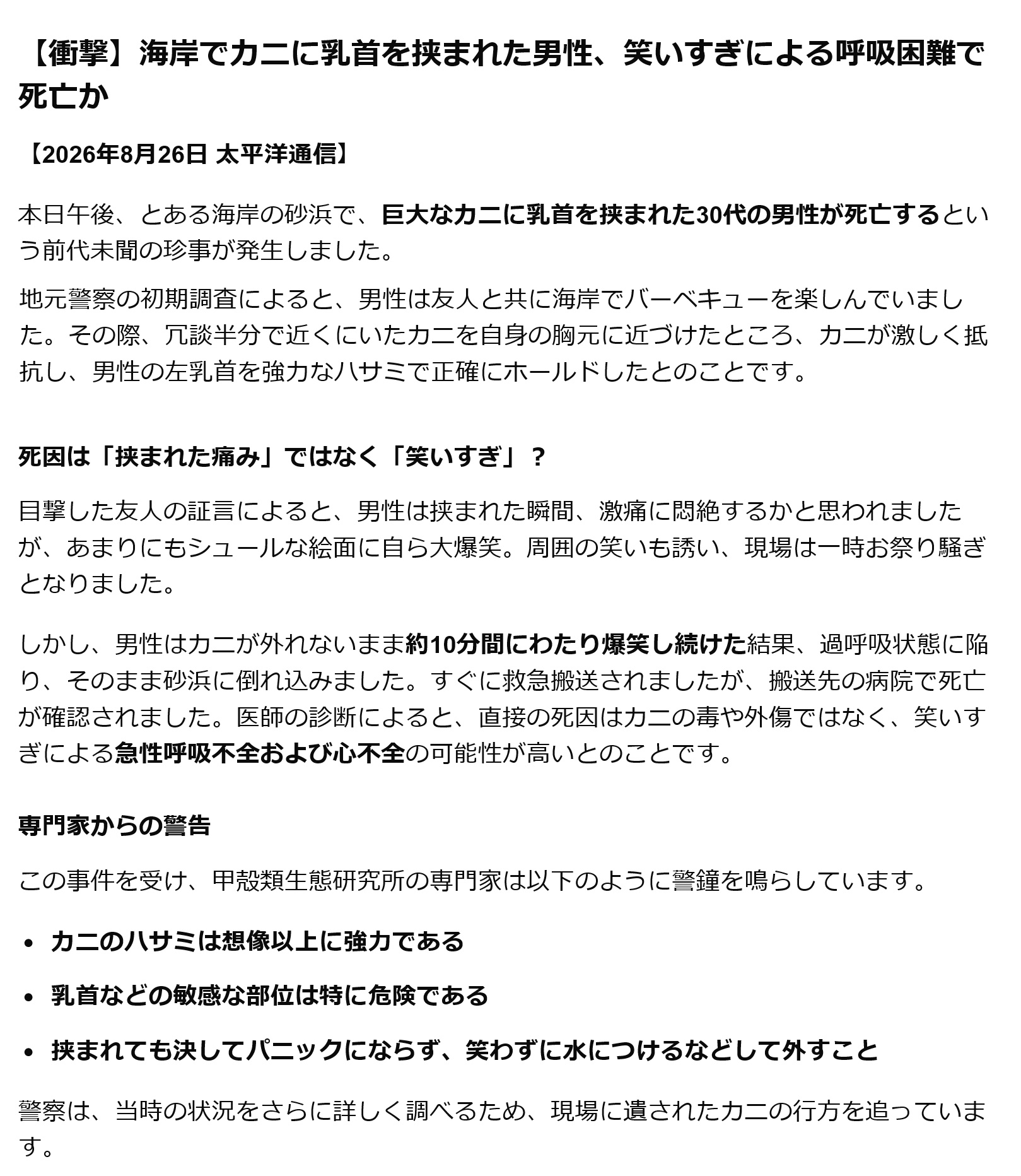 【衝撃】海岸でカニに乳首を挟まれた男性、笑いすぎによる呼吸困難で死亡か

【2026年8月26日 太平洋通信】

本日午後、とある海岸の砂浜で、巨大なカニに乳首を挟まれた30代の男性が死亡するという前代未聞の珍事が発生しました。

地元警察の初期調査によると、男性は友人と共に海岸でバーベキューを楽しんでいました。その際、冗談半分で近くにいたカニを自身の胸元に近づけたところ、カニが激しく抵抗し、男性の左乳首を強力なハサミで正確にホールドしたとのことです。

死因は「挟まれた痛み」ではなく「笑いすぎ」？

目撃した友人の証言によると、男性は挟まれた瞬間、激痛に悶絶するかと思われましたが、あまりにもシュールな絵面に自ら大爆笑。周囲の笑いも誘い、現場は一時お祭り騒ぎとなりました。

しかし、男性はカニが外れないまま約10分間にわたり爆笑し続けた結果、過呼吸状態に陥り、そのまま砂浜に倒れ込みました。すぐに救急搬送されましたが、搬送先の病院で死亡が確認されました。医師の診断によると、直接の死因はカニの毒や外傷ではなく、笑いすぎによる急性呼吸不全および心不全の可能性が高いとのことです。

専門家からの警告

この事件を受け、甲殻類生態研究所の専門家は以下のように警鐘を鳴らしています。

• カニのハサミは想像以上に強力である
• 乳首などの敏感な部位は特に危険である
• 挟まれても決してパニックにならず、笑わずに水につけるなどして外すこと

警察は、当時の状況をさらに詳しく調べるため、現場に遺されたカニの行方を追っています。